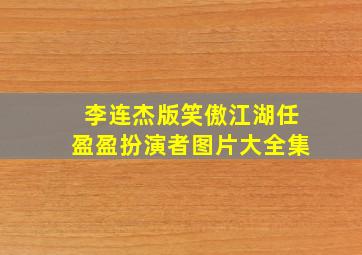 李连杰版笑傲江湖任盈盈扮演者图片大全集